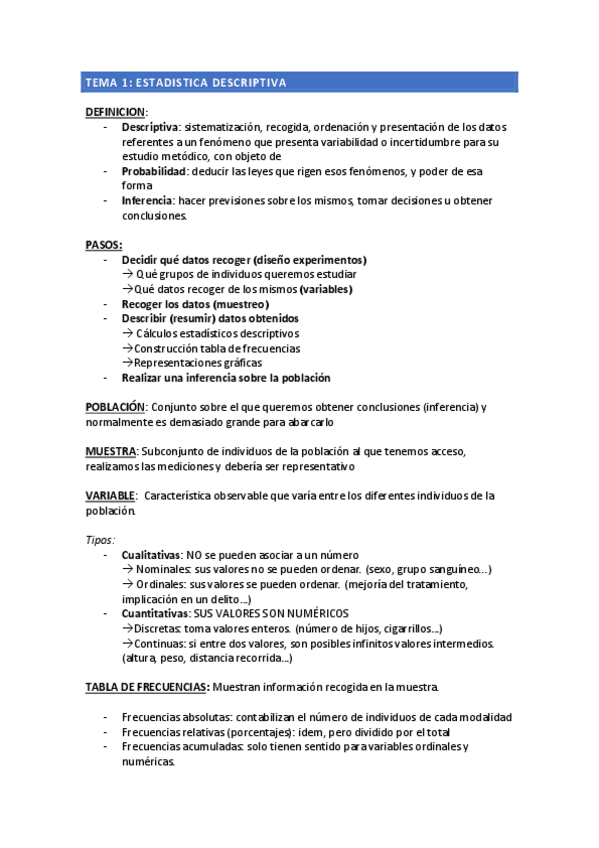 TEMA 1: ESTADISTICA DESCRIPTIVA

DEFINICION:
- Descriptiva: sistematización, recogida, ordenación y presentación de los datos referentes a un fenómeno que presenta variabilidad o incertidumbre para su estudio metódico, con objeto de
- Probabilidad: deducir las leyes que rigen esos fenómenos, y poder de esa forma
- Inferencia: hacer previsiones sobre los mismos, tomar decisiones u obtener conclusiones.

PASOS:
- Decidir qué datos recoger (diseño experimentos)
→ Qué grupos de individuos queremos estudiar
→Qué datos recoger de los mismos (variables)
- Recoger los datos (muestreo)
- Describir (resumir) datos obtenidos
→ Cálculos estadísticos descriptivos
→Construcción tabla de frecuencias
→Representaciones gráficas
- Realizar una inferencia sobre la población

POBLACIÓN: Conjunto sobre el que queremos obtener conclusiones (inferencia) y normalmente es demasiado grande para abarcarlo

MUESTRA: Subconjunto de individuos de la población al que tenemos acceso, realizamos las mediciones y debería ser representativo

VARIABLE: Característica observable que varía entre los diferentes individuos de la población.

Tipos:
- Cualitativas: NO se pueden asociar a un número
→ Nominales: sus valores no se pueden ordenar. (sexo, grupo sanguíneo...)
→ Ordinales: sus valores se pueden ordenar. (mejoría del tratamiento, implicación en un delito...)
- Cuantitativas: SUS VALORES SON NUMÉRICOS
→Discretas: toma valores enteros. (número de hijos, cigarrillos...)
→Continuas: si entre dos valores, son posibles infinitos valores intermedios. (altura, peso, distancia recorrida...)

TABLA DE FRECUENCIAS: Muestran información recogida en la muestra.

- Frecuencias absolutas: contabilizan el número de individuos de cada modalidad
- Frecuencias relativas (porcentajes): idem, pero dividido por el total
- Frecuencias acumuladas: solo tienen sentido para variables ordinales y numéricas.